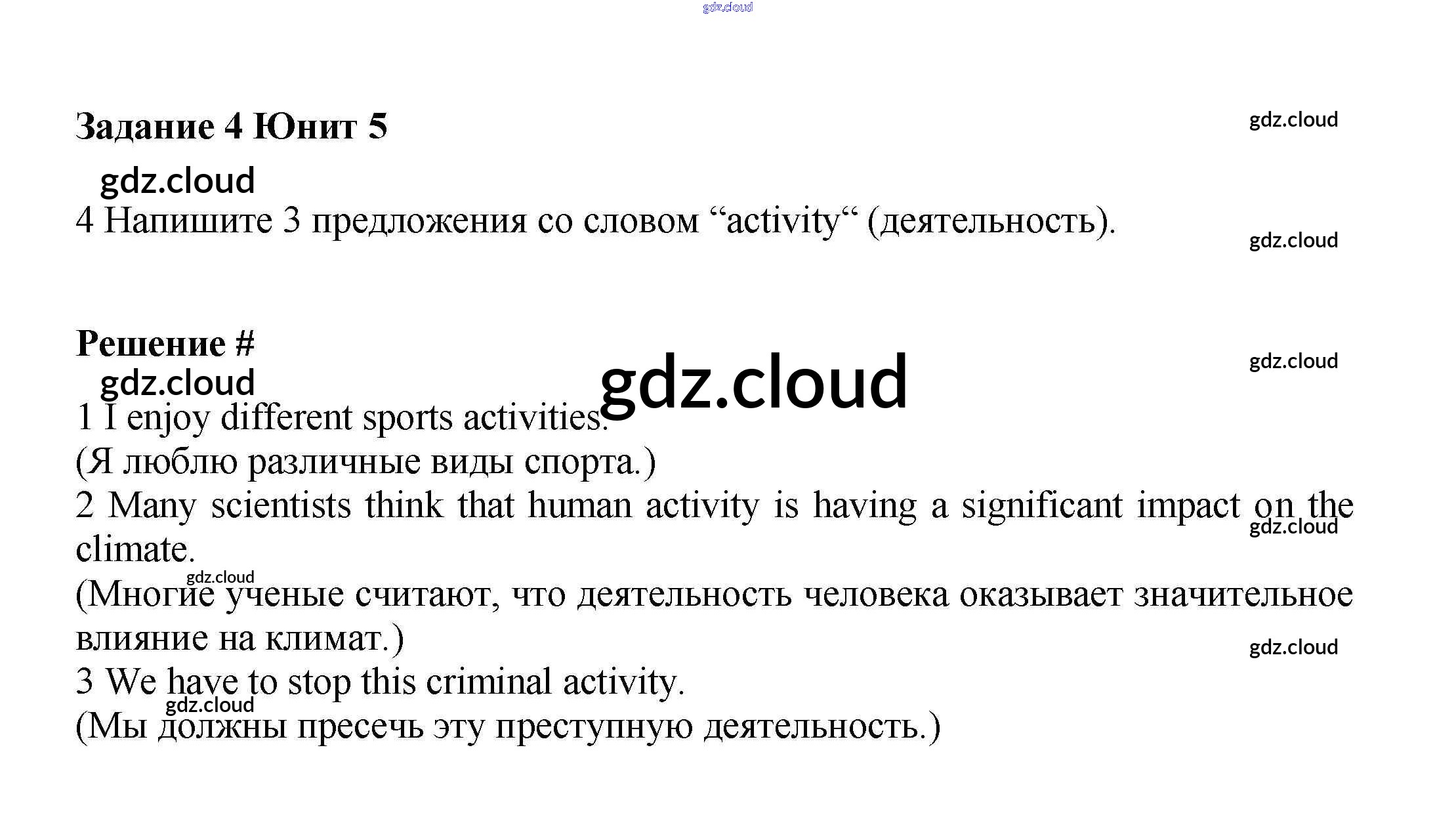 gdz.cloud

Задание 4 Юнит 5

gdz.cloud

gdz.cloud

4 Напишите 3 предложения со словом “activity“ (деятельность).

gdz.cloud

Решение #

gdz.cloud

gdz.cloud

gdz.cloud

1 I enjoy different sports activities.
(Я люблю различные виды спорта.)
2 Many scientists think that human activity is having a significant impact on the climate.

gdz.cloud

gdz.cloud

(Многие ученые считают, что деятельность человека оказывает значительное влияние на климат.)

gdz.cloud

3 We have to stop this criminal activity.

gdz.cloud

(Мы должны пресечь эту преступную деятельность.)